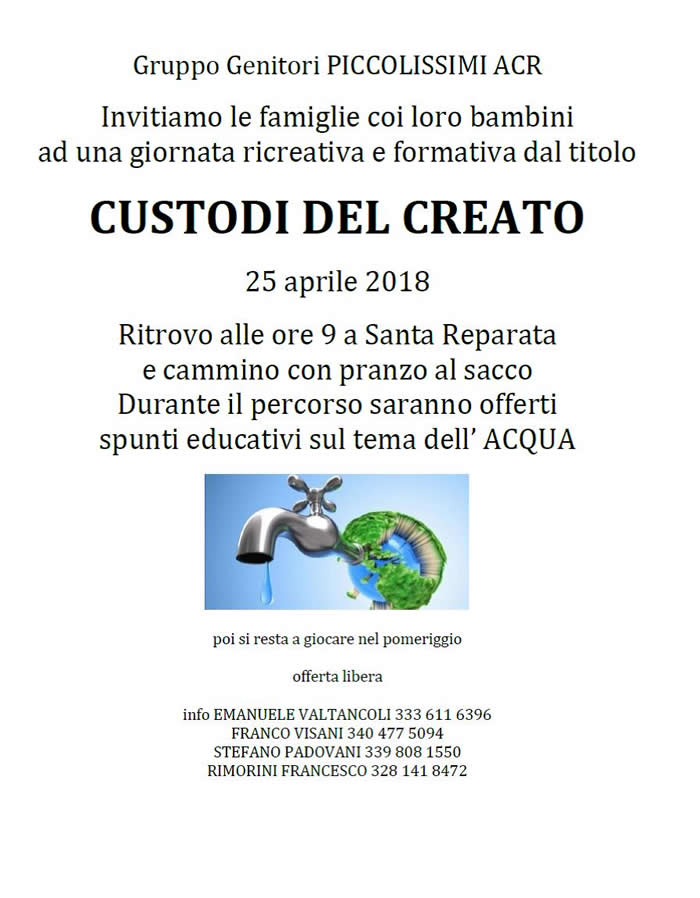 Gruppo Genitori PICCOLISSIMI ACR

Invitiamo le famiglie coi loro bambini ad una giornata ricreativa e formativa dal titolo

CUSTODI DEL CREATO

25 aprile 2018

Ritrovo alle ore 9 a Santa Reparata e cammino con pranzo al sacco Durante il percorso saranno offerti spunti educativi sul tema dell' ACQUA

poi si resta a giocare nel pomeriggio

offerta libera

info EMANUELE VALTANCOLI 333 611 6396
FRANCO VISANI 340 477 5094
STEFANO PADOVANI 339 808 1550
RIMORINI FRANCESCO 328 141 8472